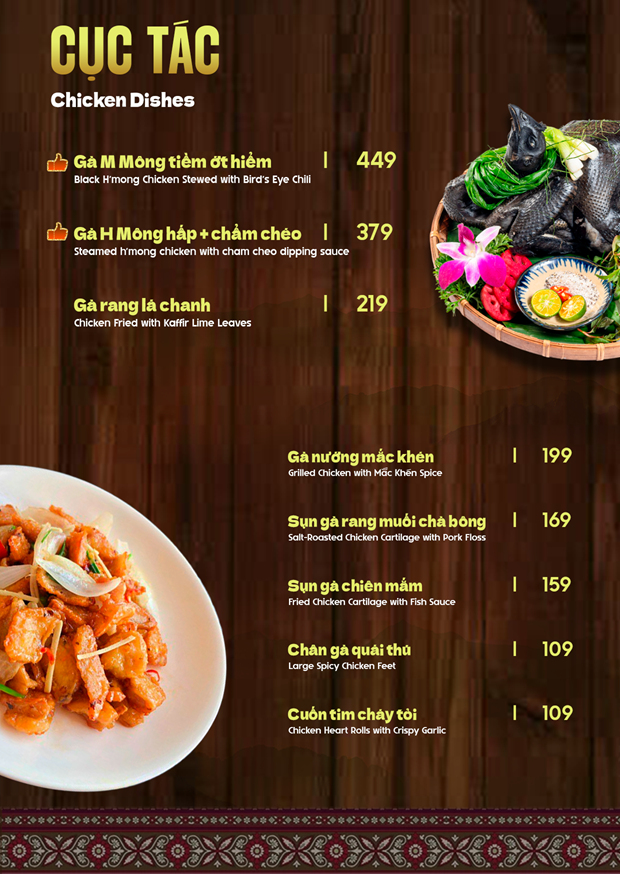 CỤC TÁC

Chicken Dishes

Gà M Mông tiềm ớt hiểm | 449
Black H'mong Chicken Stewed with Bird's Eye Chili

Gà H Mông hấp + chẩm chéo | 379
Steamed h'mong chicken with cham cheo dipping sauce

Gà rang lá chanh | 219
Chicken Fried with Kaffir Lime Leaves

Gà nướng mắc khén | 199
Grilled Chicken with Mắc Khén Spice

Sụn gà rang muối chà bông | 169
Salt-Roasted Chicken Cartilage with Pork Floss

Sụn gà chiên mắm | 159
Fried Chicken Cartilage with Fish Sauce

Chân gà quái thú | 109
Large Spicy Chicken Feet

Cuốn tim cháy tỏi | 109
Chicken Heart Rolls with Crispy Garlic